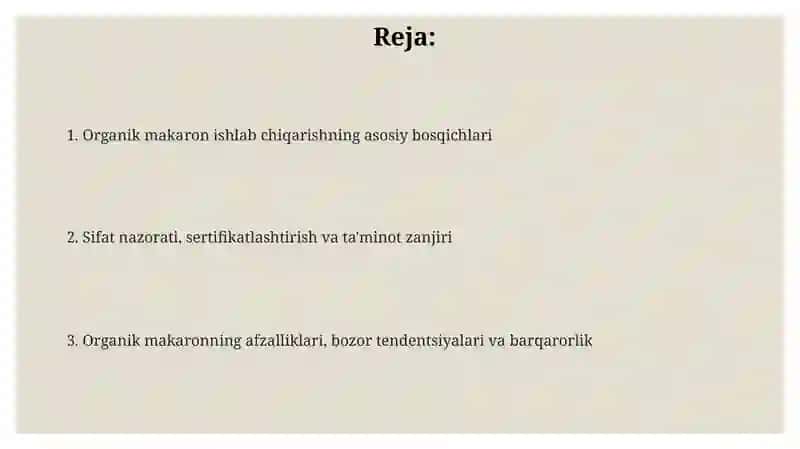 Reja:

1. Organik makaron ishlab chiqarishning asosiy bosqichlari

2. Sifat nazorati, sertifikatlashtirish va ta'minot zanjiri

3. Organik makaronning afzalliklari, bozor tendentsiyalari va barqarorlik